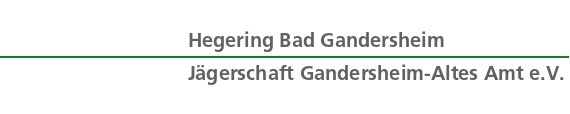 Hegering Bad Gandersheim

Jägerschaft Gandersheim-Altes Amt e.V.